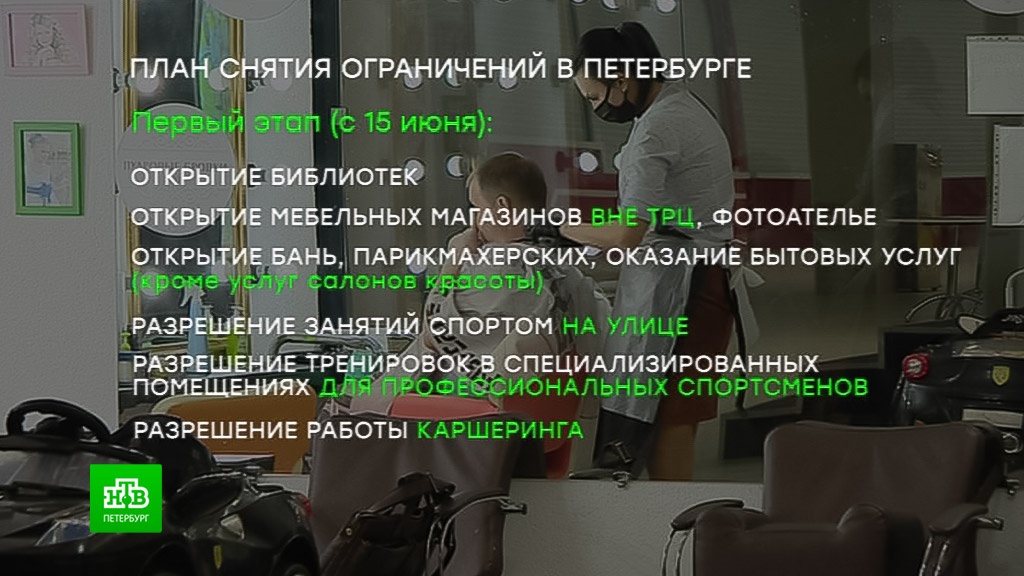 ПЛАН СНЯТИЯ ОГРАНИЧЕНИЙ В ПЕТЕРБУРГЕ

Первый этап (с 15 июня):

ОТКРЫТИЕ БИБЛИОТЕК

ОТКРЫТИЕ МЕБЕЛЬНЫХ МАГАЗИНОВ ВНЕ ТРЦ, ФОТОАТЕЛЬЕ

ОТКРЫТИЕ БАНЬ, ПАРИКМАХЕРСКИХ, ОКАЗАНИЕ БЫТОВЫХ УСЛУГ (кроме услуг салонов красоты)

РАЗРЕШЕНИЕ ЗАНЯТИЙ СПОРТОМ НА УЛИЦЕ

РАЗРЕШЕНИЕ ТРЕНИРОВОК В СПЕЦИАЛИЗИРОВАННЫХ ПОМЕЩЕНИЯХ ДЛЯ ПРОФЕССИОНАЛЬНЫХ СПОРТСМЕНОВ

РАЗРЕШЕНИЕ РАБОТЫ КАРШЕРИНГА

НТВ
ПЕТЕРБУРГ